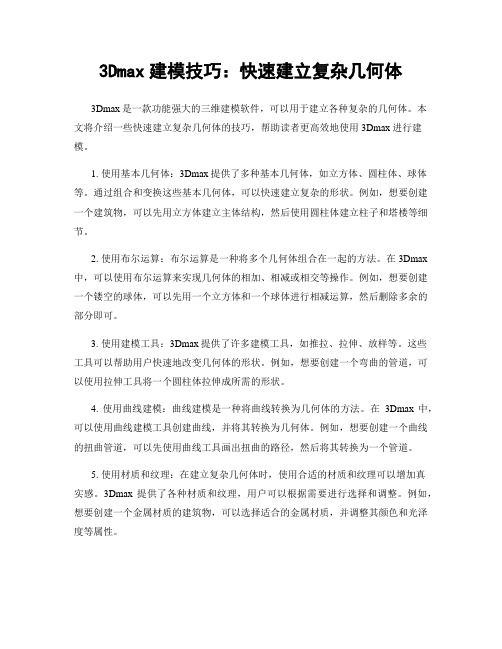 3Dmax 建模技巧：快速建立复杂几何体

3Dmax 是一款功能强大的三维建模软件，可以用于建立各种复杂的几何体。本文将介绍一些快速建立复杂几何体的技巧，帮助读者更高效地使用 3Dmax 进行建模。

1. 使用基本几何体：3Dmax 提供了多种基本几何体，如立方体、圆柱体、球体等。通过组合和变换这些基本几何体，可以快速建立复杂的形状。例如，想要创建一个建筑物，可以先用立方体建立主体结构，然后使用圆柱体建立柱子和塔楼等细节。

2. 使用布尔运算：布尔运算是一种将多个几何体组合在一起的方法。在 3Dmax 中，可以使用布尔运算来实现几何体的相加、相减或相交等操作。例如，想要创建一个镂空的球体，可以先用一个立方体和一个球体进行相减运算，然后删除多余的部分即可。

3. 使用建模工具：3Dmax 提供了许多建模工具，如推拉、拉伸、放样等。这些工具可以帮助用户快速地改变几何体的形状。例如，想要创建一个弯曲的管道，可以使用拉伸工具将一个圆柱体拉伸成所需的形状。

4. 使用曲线建模：曲线建模是一种将曲线转换为几何体的方法。在 3Dmax 中，可以使用曲线建模工具创建曲线，并将其转换为几何体。例如，想要创建一个曲线的扭曲管道，可以先使用曲线工具画出扭曲的路径，然后将其转换为一个管道。

5. 使用材质和纹理：在建立复杂几何体时，使用合适的材质和纹理可以增加真实感。3Dmax 提供了各种材质和纹理，用户可以根据需要进行选择和调整。例如，想要创建一个金属材质的建筑物，可以选择适合的金属材质，并调整其颜色和光泽度等属性。